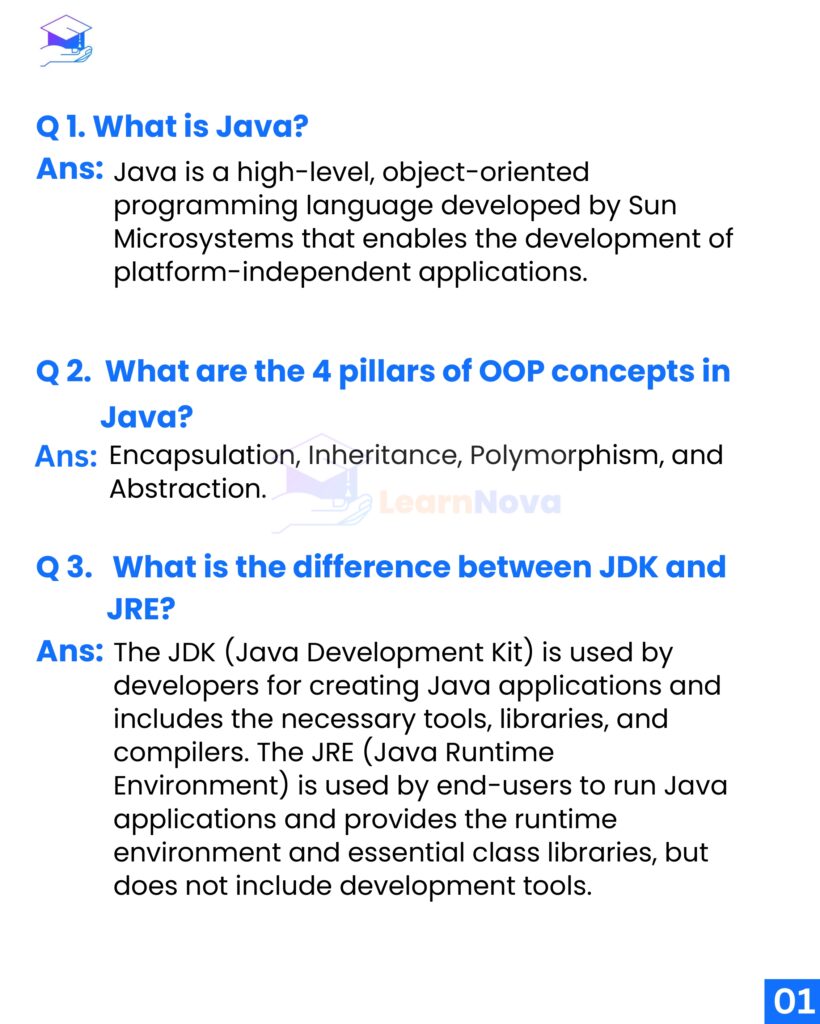 Q 1. What is Java?

Ans: Java is a high-level, object-oriented programming language developed by Sun Microsystems that enables the development of platform-independent applications.

Q 2. What are the 4 pillars of OOP concepts in Java?

Ans: Encapsulation, Inheritance, Polymorphism, and Abstraction.

LearnNova

Q 3. What is the difference between JDK and JRE?

Ans: The JDK (Java Development Kit) is used by developers for creating Java applications and includes the necessary tools, libraries, and compilers. The JRE (Java Runtime Environment) is used by end-users to run Java applications and provides the runtime environment and essential class libraries, but does not include development tools.

01